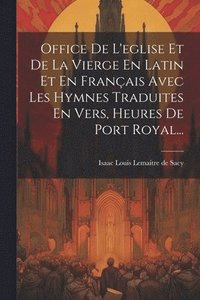 Office De L'eglise Et De La Vierge En Latin Et En Français Avec Les Hymnes Traduites En Vers, Heures De Port Royal...

Isaac Louis Lemaître de Sacy